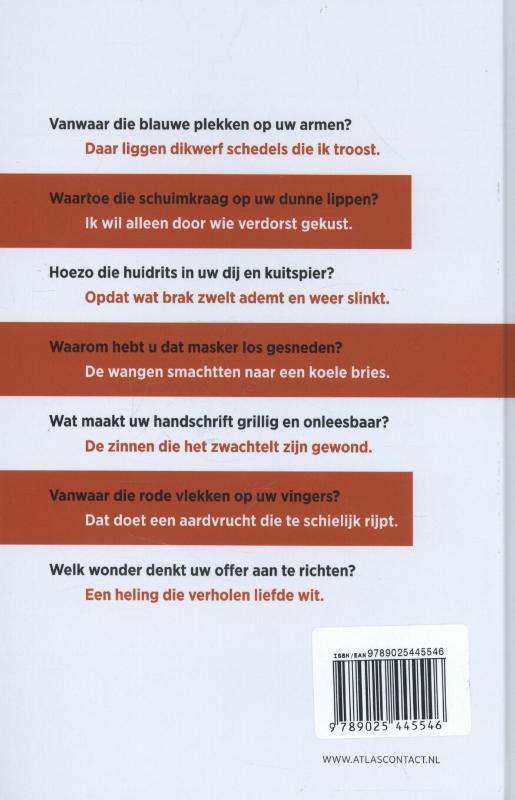 Vanwaar die blauwe plekken op uw armen?
Daar liggen dikwerf schedels die ik troost.

Waartoe die schuimkraag op uw dunne lippen?
Ik wil alleen door wie verdorst gekust.

Hoezo die huidrits in uw dij en kuitspier?
Opdat wat brak zwelt ademt en weer slinkt.

Waarom hebt u dat masker los gesneden?
De wangen smachtten naar een koele bries.

Wat maakt uw handschrift grillig en onleesbaar?
De zinnen die het zwachtelt zijn gewond.

Vanwaar die rode vlekken op uw vingers?
Dat doet een aardvrucht die te schielijk rijpt.

Welk wonder denkt uw offer aan te richten?
Een heling die verholen liefde wit.

ISBN/EAN 9789025445546

9 789025 445546

WWW.ATLASCONTACT.NL